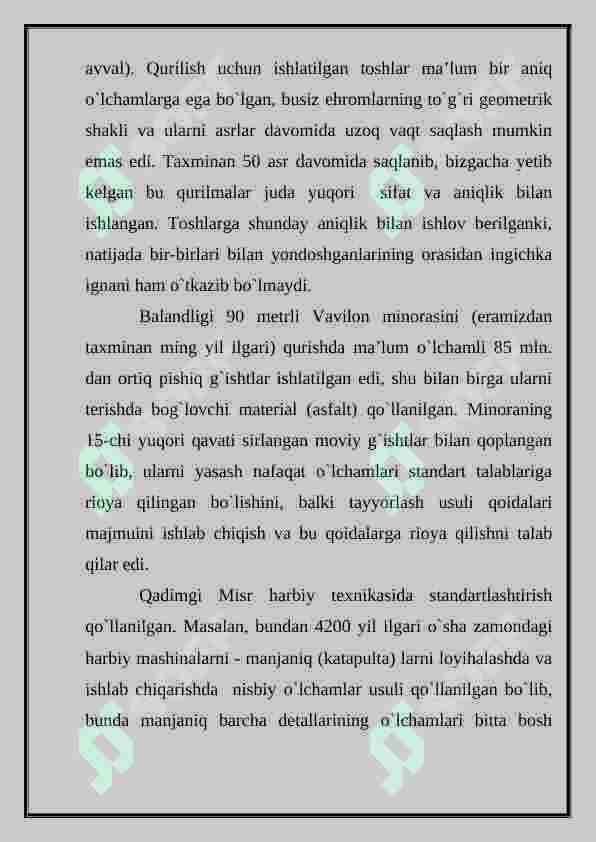 avval). Qurilish uchun ishlatilgan toshlar ma'lum bir aniq o`lchamlarga ega bo`lgan, busiz ehromlarning to`g`ri geometrik shakli va ularni asrlar davomida uzoq vaqt saqlash mumkin emas edi. Taxminan 50 asr davomida saqlanib, bizgacha yetib kelgan bu qurilmalar juda yuqori sifat va aniqlik bilan ishlangan. Toshlarga shunday aniqlik bilan ishlov berilganki, natijada bir-birlari bilan yondoshganlarining orasidan ingichka ignani ham o`tkazib bo`lmaydi.

Balandligi 90 metrli Vavilon minorasini (eramizdan taxminan ming yil ilgari) qurishda ma'lum o`lchamli 85 mln. dan ortiq pishiq g`ishtlar ishlatilgan edi, shu bilan birga ularni terishda bog`lovchi material (asfalt) qo`llanilgan. Minoraning 15-chi yuqori qavati sirlangan moviy g`ishtlar bilan qoplangan bo`lib, ularni yasash nafaqat o`lchamlari standart talablariga rioya qilingan bo`lishini, balki tayyorlash usuli qoidalari majmuini ishlab chiqish va bu qoidalarga rioya qilishni talab qilar edi.

Qadimgi Misr harbiy texnikasida standartlashtirish qo`llanilgan. Masalan, bundan 4200 yil ilgari o`sha zamondagi harbiy mashinalarni - manjaniq (katapulta) larni loyihalashda va ishlab chiqarishda nisbiy o`lchamlar usuli qo`llanilgan bo`lib, bunda manjaniq barcha detallarining o`lchamlari bitta bosh